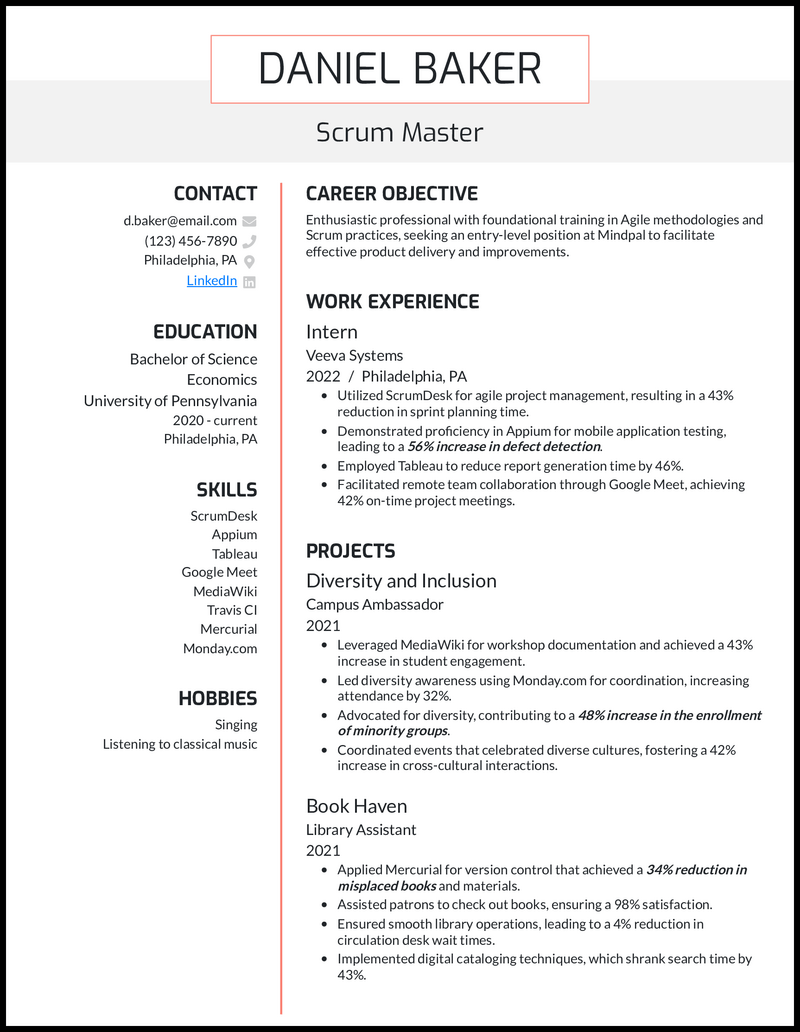 DANIEL BAKER

Scrum Master

CONTACT
d.baker@email.com
(123) 456-7890
Philadelphia, PA
LinkedIn

EDUCATION
Bachelor of Science
Economics
University of Pennsylvania
2020 - current
Philadelphia, PA

SKILLS
ScrumDesk
Appium
Tableau
Google Meet
MediaWiki
Travis CI
Mercurial
Monday.com

HOBBIES
Singing
Listening to classical music

CAREER OBJECTIVE
Enthusiastic professional with foundational training in Agile methodologies and Scrum practices, seeking an entry-level position at Mindpal to facilitate effective product delivery and improvements.

WORK EXPERIENCE
Intern
Veeva Systems
2022 / Philadelphia, PA
• Utilized ScrumDesk for agile project management, resulting in a 43% reduction in sprint planning time.
• Demonstrated proficiency in Appium for mobile application testing, leading to a 56% increase in defect detection.
• Employed Tableau to reduce report generation time by 46%.
• Facilitated remote team collaboration through Google Meet, achieving 42% on-time project meetings.

PROJECTS
Diversity and Inclusion
Campus Ambassador
2021
• Leveraged MediaWiki for workshop documentation and achieved a 43% increase in student engagement.
• Led diversity awareness using Monday.com for coordination, increasing attendance by 32%.
• Advocated for diversity, contributing to a 48% increase in the enrollment of minority groups.
• Coordinated events that celebrated diverse cultures, fostering a 42% increase in cross-cultural interactions.

Book Haven
Library Assistant
2021
• Applied Mercurial for version control that achieved a 34% reduction in misplaced books and materials.
• Assisted patrons to check out books, ensuring a 98% satisfaction.
• Ensured smooth library operations, leading to a 4% reduction in circulation desk wait times.
• Implemented digital cataloging techniques, which shrank search time by 43%.